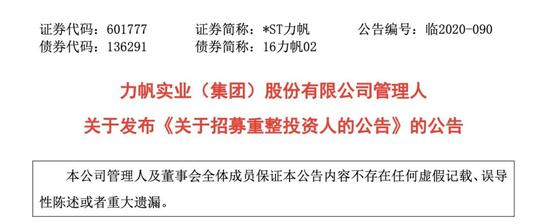 证券代码：601777　　证券简称：*ST力帆　　公告编号：临2020-090
债券代码：136291　　债券简称：16力帆02

力帆实业（集团）股份有限公司管理人
关于发布《关于招募重整投资人的公告》的公告

本公司管理人及董事会全体成员保证本公告内容不存在任何虚假记载、误导性陈述或者重大遗漏。